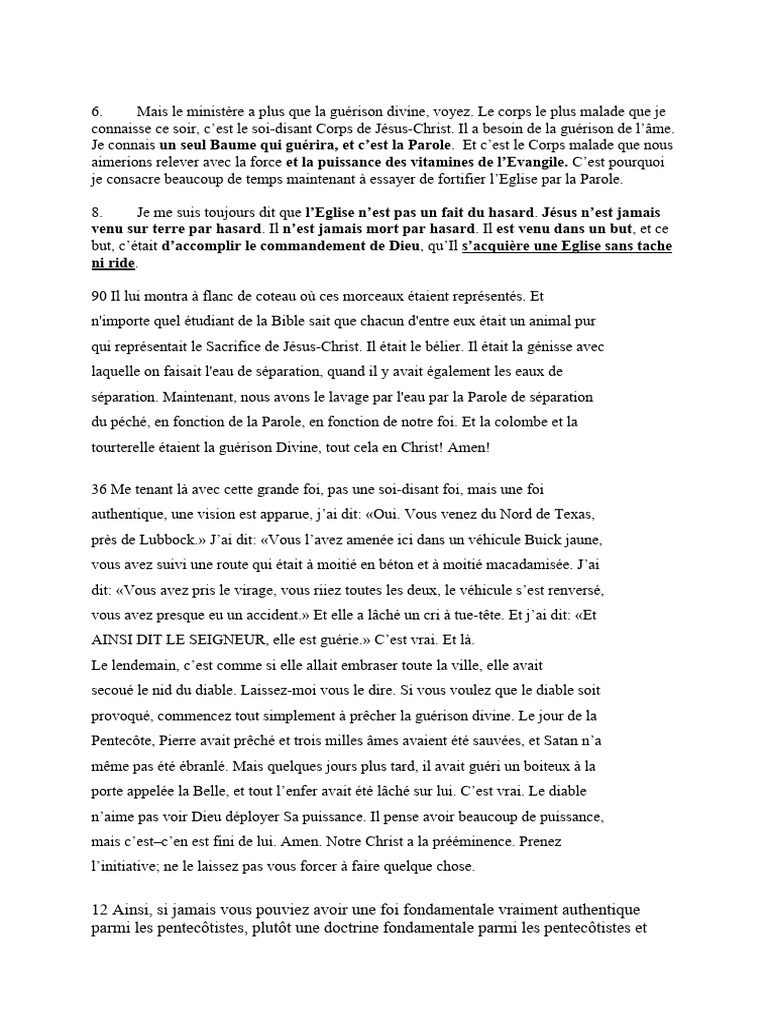 6. Mais le ministère a plus que la guérison divine, voyez. Le corps le plus malade que je connaisse ce soir, c'est le soi-disant Corps de Jésus-Christ. Il a besoin de la guérison de l'âme. Je connais un seul Baume qui guérira, et c'est la Parole. Et c'est le Corps malade que nous aimerions relever avec la force et la puissance des vitamines de l'Evangile. C'est pourquoi je consacre beaucoup de temps maintenant à essayer de fortifier l'Eglise par la Parole.

8. Je me suis toujours dit que l'Eglise n'est pas un fait du hasard. Jésus n'est jamais venu sur terre par hasard. Il n'est jamais mort par hasard. Il est venu dans un but, et ce but, c'était d'accomplir le commandement de Dieu, qu'Il s'acquière une Eglise sans tache ni ride.

90 Il lui montra à flanc de coteau où ces morceaux étaient représentés. Et n'importe quel étudiant de la Bible sait que chacun d'entre eux était un animal pur qui représentait le Sacrifice de Jésus-Christ. Il était le bélier. Il était la génisse avec laquelle on faisait l'eau de séparation, quand il y avait également les eaux de séparation. Maintenant, nous avons le lavage par l'eau par la Parole de séparation du péché, en fonction de la Parole, en fonction de notre foi. Et la colombe et la tourterelle étaient la guérison Divine, tout cela en Christ! Amen!

36 Me tenant là avec cette grande foi, pas une soi-disant foi, mais une foi authentique, une vision est apparue, j'ai dit: «Oui. Vous venez du Nord de Texas, près de Lubbock.» J'ai dit: «Vous l'avez amenée ici dans un véhicule Buick jaune, vous avez suivi une route qui était à moitié en béton et à moitié macadamisée. J'ai dit: «Vous avez pris le virage, vous riiez toutes les deux, le véhicule s'est renversé, vous avez presque eu un accident.» Et elle a lâché un cri à tue-tête. Et j'ai dit: «Et AINSI DIT LE SEIGNEUR, elle est guérie.» C'est vrai. Et là.
Le lendemain, c'est comme si elle allait embraser toute la ville, elle avait secoué le nid du diable. Laissez-moi vous le dire. Si vous voulez que le diable soit provoqué, commencez tout simplement à prêcher la guérison divine. Le jour de la Pentecôte, Pierre avait prêché et trois milles âmes avaient été sauvées, et Satan n'a même pas été ébranlé. Mais quelques jours plus tard, il avait guéri un boiteux à la porte appelée la Belle, et tout l'enfer avait été lâché sur lui. C'est vrai. Le diable n'aime pas voir Dieu déployer Sa puissance. Il pense avoir beaucoup de puissance, mais c'est–c'en est fini de lui. Amen. Notre Christ a la prééminence. Prenez l'initiative; ne le laissez pas vous forcer à faire quelque chose.

12 Ainsi, si jamais vous pouviez avoir une foi fondamentale vraiment authentique parmi les pentecôtistes, plutôt une doctrine fondamentale parmi les pentecôtistes et